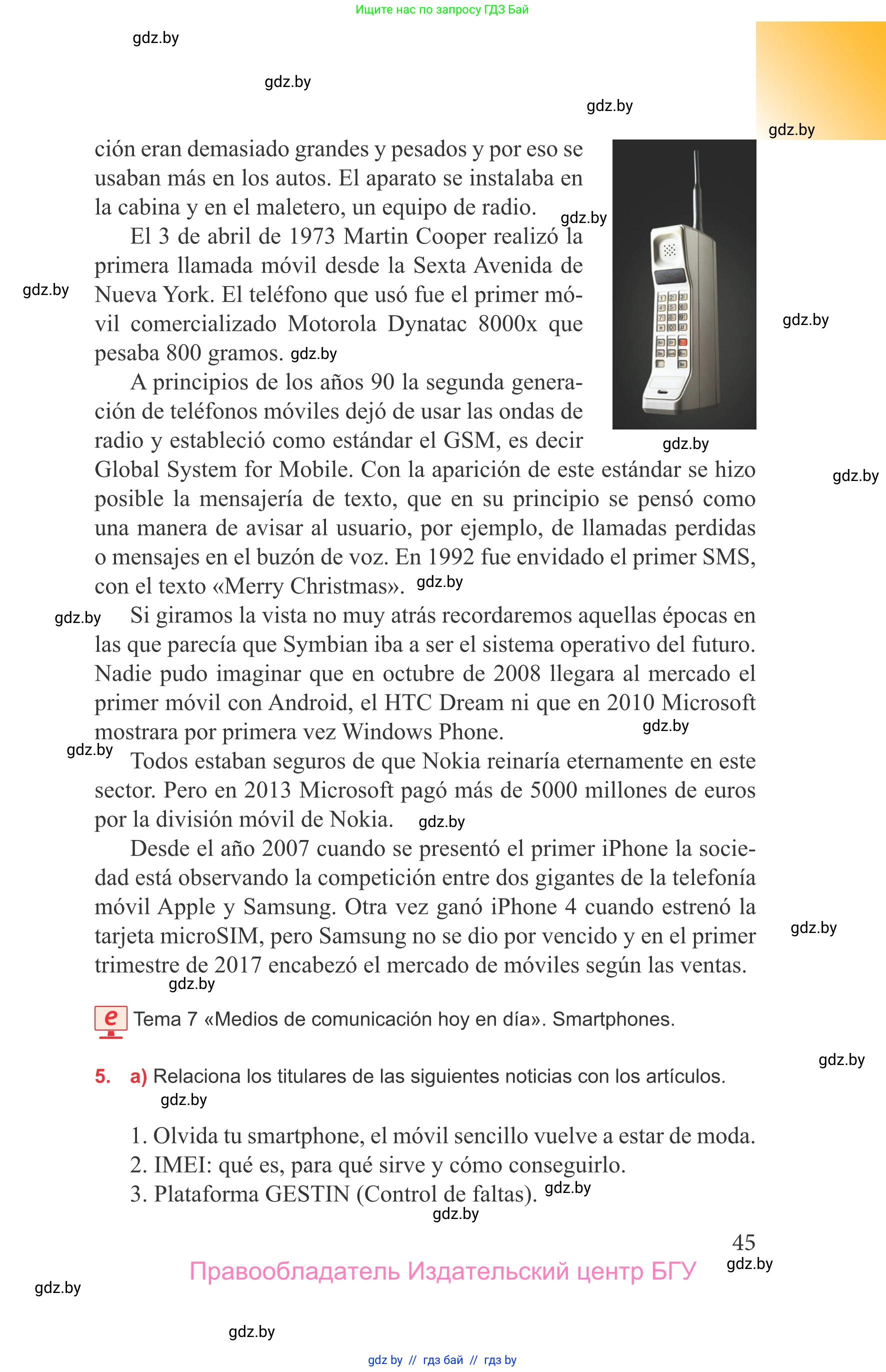 Ищите нас по запросу ГДЗ Бай

gdz.by

gdz.by

gdz.by

gdz.by

ción eran demasiado grandes y pesados y por eso se usaban más en los autos. El aparato se instalaba en la cabina y en el maletero, un equipo de radio.

gdz.by

El 3 de abril de 1973 Martin Cooper realizó la primera llamada móvil desde la Sexta Avenida de Nueva York. El teléfono que usó fue el primer móvil comercializado Motorola Dynatac 8000x que pesaba 800 gramos.

gdz.by

gdz.by

gdz.by

A principios de los años 90 la segunda generación de teléfonos móviles dejó de usar las ondas de radio y estableció como estándar el GSM, es decir Global System for Mobile. Con la aparición de este estándar se hizo posible la mensajería de texto, que en su principio se pensó como una manera de avisar al usuario, por ejemplo, de llamadas perdidas o mensajes en el buzón de voz. En 1992 fue envidado el primer SMS, con el texto «Merry Christmas».

gdz.by

gdz.by

gdz.by

gdz.by

Si giramos la vista no muy atrás recordaremos aquellas épocas en las que parecía que Symbian iba a ser el sistema operativo del futuro. Nadie pudo imaginar que en octubre de 2008 llegara al mercado el primer móvil con Android, el HTC Dream ni que en 2010 Microsoft mostrara por primera vez Windows Phone.

gdz.by

gdz.by

Todos estaban seguros de que Nokia reinaría eternamente en este sector. Pero en 2013 Microsoft pagó más de 5000 millones de euros por la división móvil de Nokia.

gdz.by

Desde el año 2007 cuando se presentó el primer iPhone la sociedad está observando la competición entre dos gigantes de la telefonía móvil Apple y Samsung. Otra vez ganó iPhone 4 cuando estrenó la tarjeta microSIM, pero Samsung no se dio por vencido y en el primer trimestre de 2017 encabezó el mercado de móviles según las ventas.

gdz.by

gdz.by

e Tema 7 «Medios de comunicación hoy en día». Smartphones.

gdz.by

5. a) Relaciona los titulares de las siguientes noticias con los artículos.

gdz.by

1. Olvida tu smartphone, el móvil sencillo vuelve a estar de moda.
2. IMEI: qué es, para qué sirve y cómo conseguirlo.
3. Plataforma GESTIN (Control de faltas).

gdz.by

gdz.by

45

gdz.by

Правообладатель Издательский центр БГУ

gdz.by

gdz.by

gdz by // гдз бай // гдз by